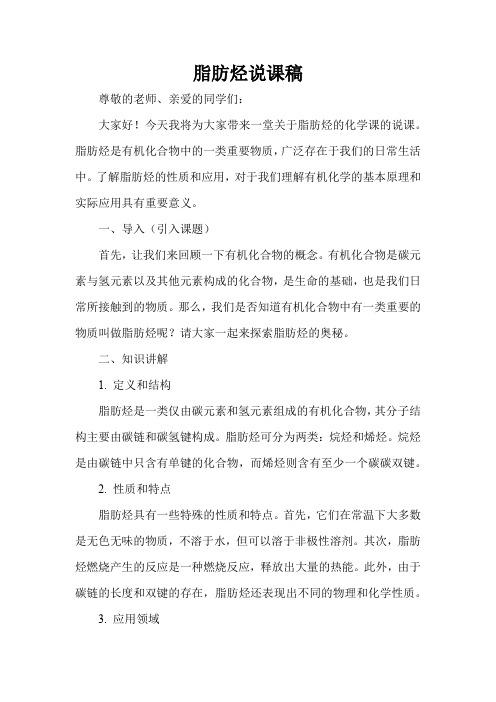 脂肪烃说课稿

尊敬的老师、亲爱的同学们：

大家好！今天我将为大家带来一堂关于脂肪烃的化学课的说课。脂肪烃是有机化合物中的一类重要物质，广泛存在于我们的日常生活中。了解脂肪烃的性质和应用，对于我们理解有机化学的基本原理和实际应用具有重要意义。

一、导入（引入课题）

首先，让我们来回顾一下有机化合物的概念。有机化合物是碳元素与氢元素以及其他元素构成的化合物，是生命的基础，也是我们日常所接触到的物质。那么，我们是否知道有机化合物中有一类重要的物质叫做脂肪烃呢？请大家一起来探索脂肪烃的奥秘。

二、知识讲解

1. 定义和结构

脂肪烃是一类仅由碳元素和氢元素组成的有机化合物，其分子结构主要由碳链和碳氢键构成。脂肪烃可分为两类：烷烃和烯烃。烷烃是由碳链中只含有单键的化合物，而烯烃则含有至少一个碳碳双键。

2. 性质和特点

脂肪烃具有一些特殊的性质和特点。首先，它们在常温下大多数是无色无味的物质，不溶于水，但可以溶于非极性溶剂。其次，脂肪烃燃烧产生的反应是一种燃烧反应，释放出大量的热能。此外，由于碳链的长度和双键的存在，脂肪烃还表现出不同的物理和化学性质。

3. 应用领域